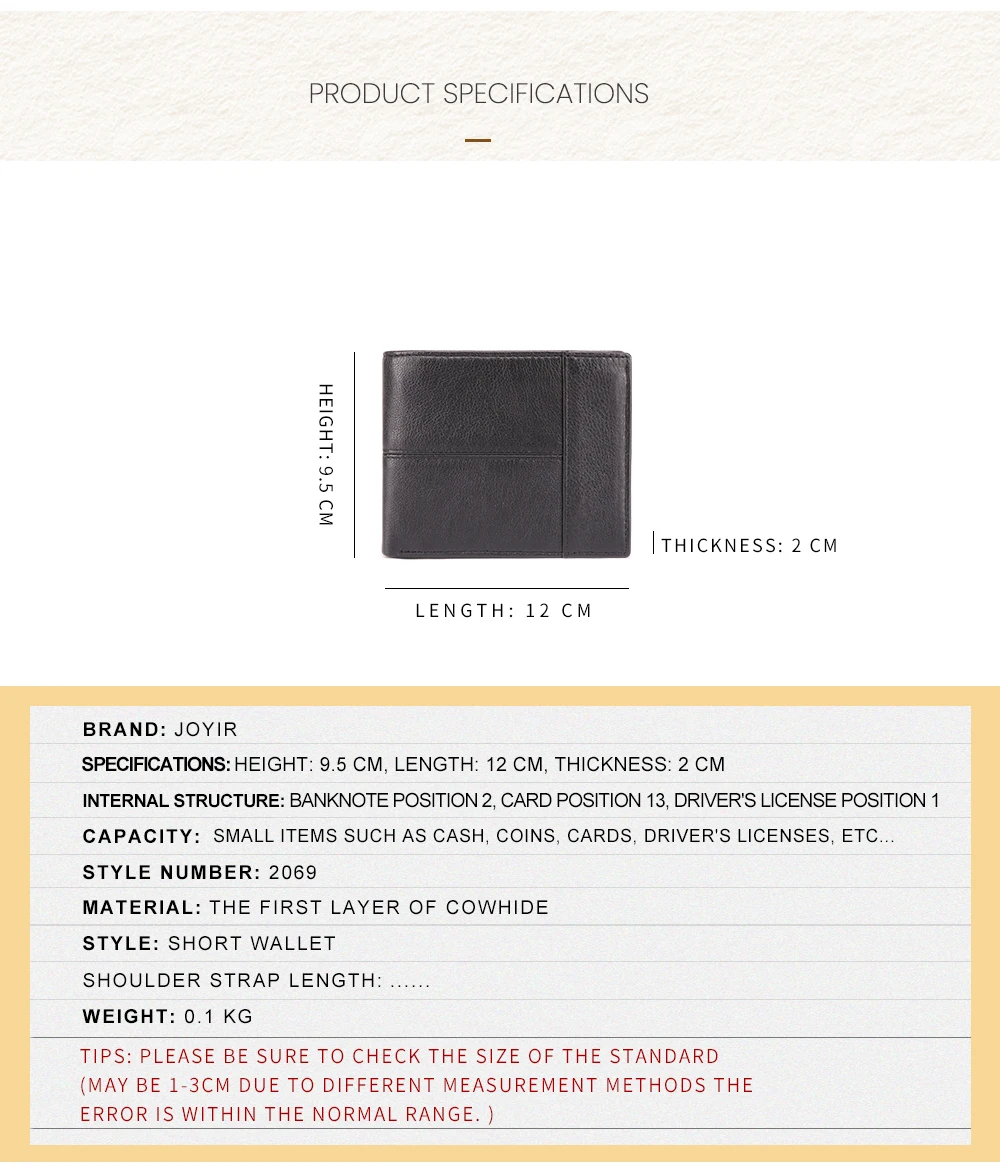 PRODUCT SPECIFICATIONS

HEIGHT: 9.5 CM

THICKNESS: 2 CM

LENGTH: 12 CM

BRAND: JOYIR

SPECIFICATIONS: HEIGHT: 9.5 CM, LENGTH: 12 CM, THICKNESS: 2 CM

INTERNAL STRUCTURE: BANKNOTE POSITION 2, CARD POSITION 13, DRIVER'S LICENSE POSITION 1

CAPACITY: SMALL ITEMS SUCH AS CASH, COINS, CARDS, DRIVER'S LICENSES, ETC...

STYLE NUMBER: 2069

MATERIAL: THE FIRST LAYER OF COWHIDE

STYLE: SHORT WALLET

SHOULDER STRAP LENGTH: ......

WEIGHT: 0.1 KG

TIPS: PLEASE BE SURE TO CHECK THE SIZE OF THE STANDARD (MAY BE 1-3CM DUE TO DIFFERENT MEASUREMENT METHODS THE ERROR IS WITHIN THE NORMAL RANGE. )